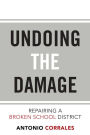 UNDOING
THE
DAMAGE

REPAIRING A
BROKEN SCHOOL DISTRICT

ANTONIO CORRALES